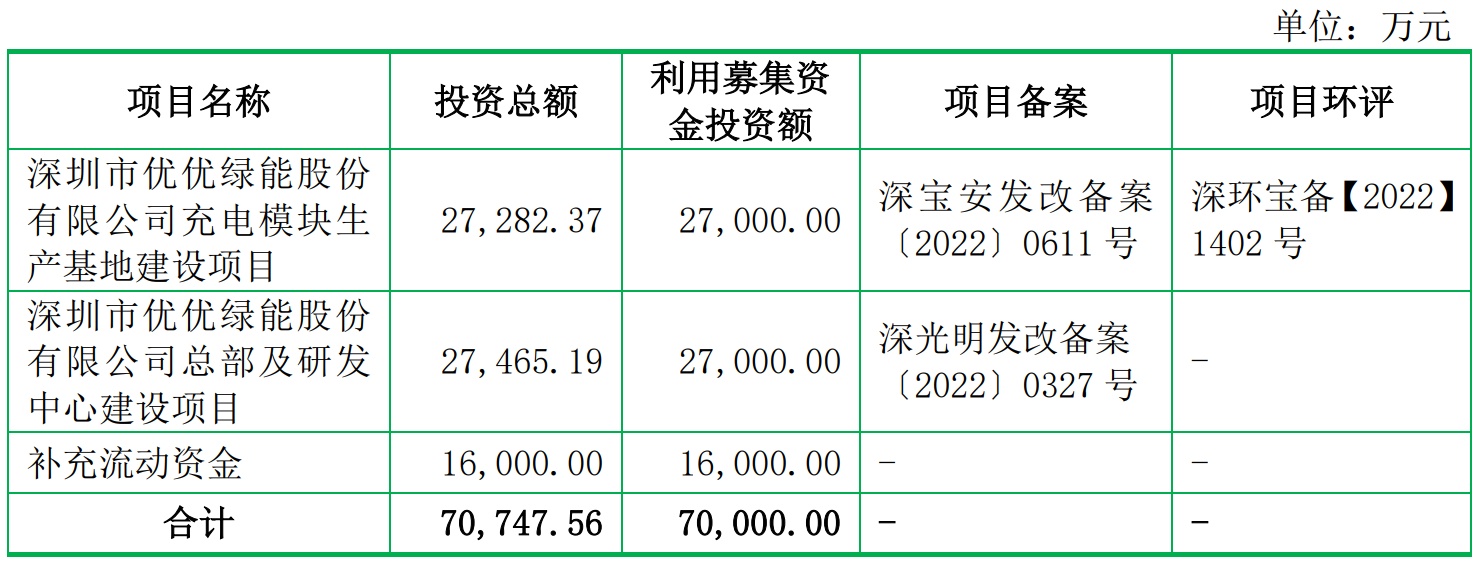 单位：万元

| 项目名称 | 投资总额 | 利用募集资金投资额 | 项目备案 | 项目环评 |
|---|---|---|---|---|
| 深圳市优优绿能股份有限公司充电模块生产基地建设项目 | 27,282.37 | 27,000.00 | 深宝安发改备案〔2022〕0611号 | 深环宝备【2022】1402号 |
| 深圳市优优绿能股份有限公司总部及研发中心建设项目 | 27,465.19 | 27,000.00 | 深光明发改备案〔2022〕0327号 | - |
| 补充流动资金 | 16,000.00 | 16,000.00 | - | - |
| 合计 | 70,747.56 | 70,000.00 | - | - |